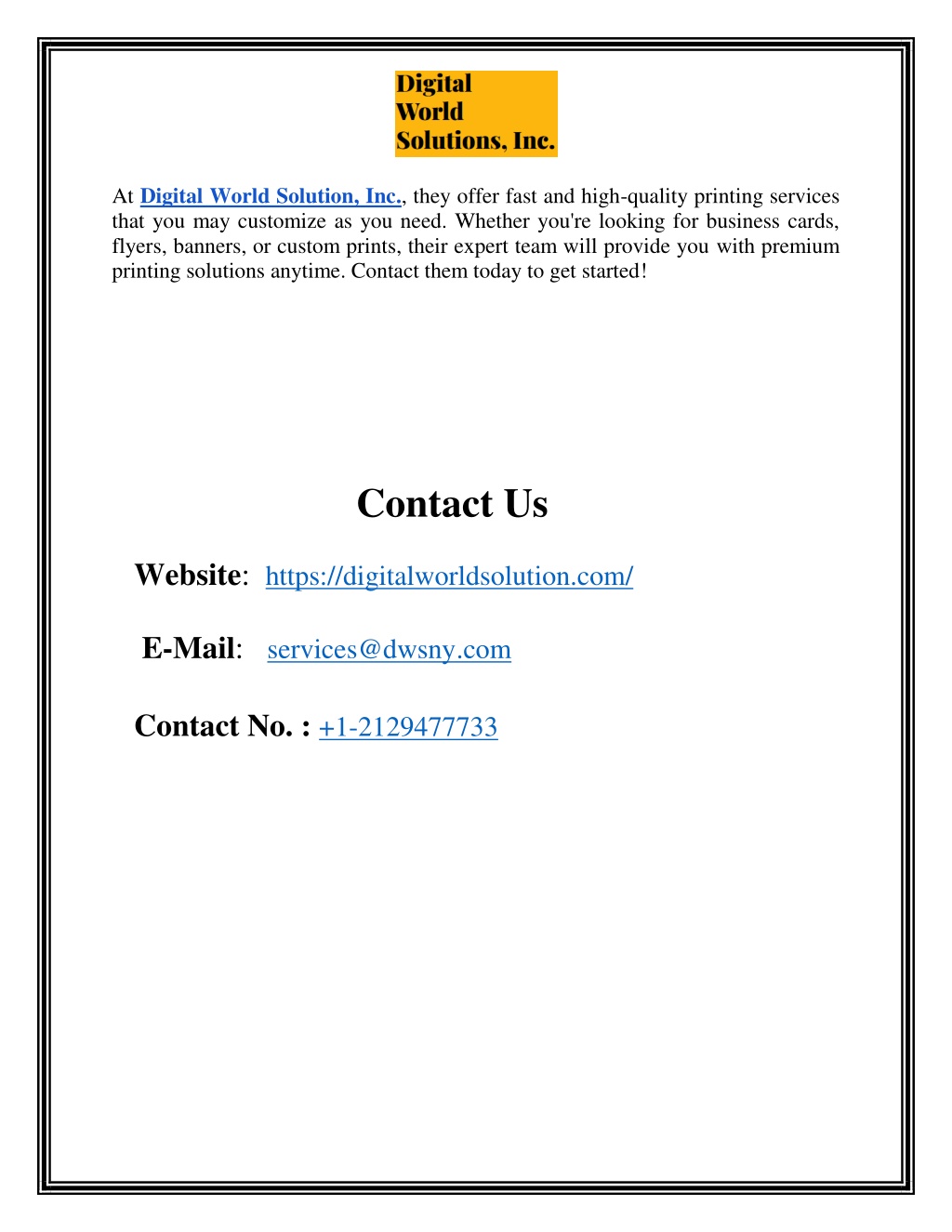 Digital
World
Solutions, Inc.

At Digital World Solution, Inc., they offer fast and high-quality printing services that you may customize as you need. Whether you're looking for business cards, flyers, banners, or custom prints, their expert team will provide you with premium printing solutions anytime. Contact them today to get started!

Contact Us

Website: https://digitalworldsolution.com/

E-Mail: services@dwsny.com

Contact No. : +1-2129477733